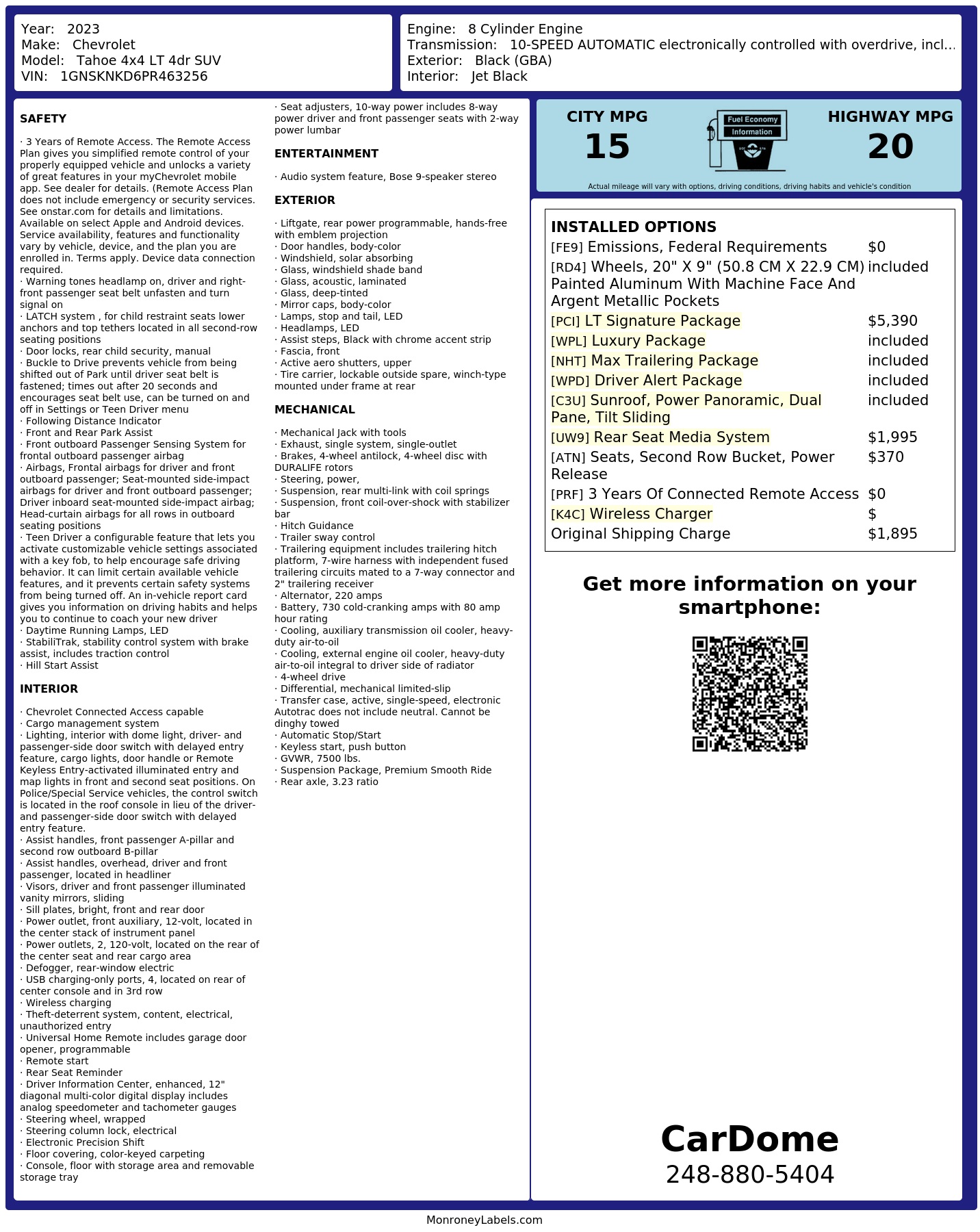 Year: 2023
Make: Chevrolet
Model: Tahoe 4x4 LT 4dr SUV
VIN: 1GNSKNKD6PR463256

Engine: 8 Cylinder Engine
Transmission: 10-SPEED AUTOMATIC electronically controlled with overdrive, incl...
Exterior: Black (GBA)
Interior: Jet Black

SAFETY

· 3 Years of Remote Access. The Remote Access Plan gives you simplified remote control of your properly equipped vehicle and unlocks a variety of great features in your myChevrolet mobile app. See dealer for details. (Remote Access Plan does not include emergency or security services. See onstar.com for details and limitations. Available on select Apple and Android devices. Service availability, features and functionality vary by vehicle, device, and the plan you are enrolled in. Terms apply. Device data connection required.
· Warning tones headlamp on, driver and right-front passenger seat belt unfasten and turn signal on
· LATCH system , for child restraint seats lower anchors and top tethers located in all second-row seating positions
· Door locks, rear child security, manual
· Buckle to Drive prevents vehicle from being shifted out of Park until driver seat belt is fastened; times out after 20 seconds and encourages seat belt use, can be turned on and off in Settings or Teen Driver menu
· Following Distance Indicator
· Front and Rear Park Assist
· Front outboard Passenger Sensing System for frontal outboard passenger airbag
· Airbags, Frontal airbags for driver and front outboard passenger; Seat-mounted side-impact airbags for driver and front outboard passenger; Driver inboard seat-mounted side-impact airbag; Head-curtain airbags for all rows in outboard seating positions
· Teen Driver a configurable feature that lets you activate customizable vehicle settings associated with a key fob, to help encourage safe driving behavior. It can limit certain available vehicle features, and it prevents certain safety systems from being turned off. An in-vehicle report card gives you information on driving habits and helps you to continue to coach your new driver
· Daytime Running Lamps, LED
· StabiliTrak, stability control system with brake assist, includes traction control
· Hill Start Assist

INTERIOR

· Chevrolet Connected Access capable
· Cargo management system
· Lighting, interior with dome light, driver- and passenger-side door switch with delayed entry feature, cargo lights, door handle or Remote Keyless Entry-activated illuminated entry and map lights in front and second seat positions. On Police/Special Service vehicles, the control switch is located in the roof console in lieu of the driver- and passenger-side door switch with delayed entry feature.
· Assist handles, front passenger A-pillar and second row outboard B-pillar
· Assist handles, overhead, driver and front passenger, located in headliner
· Visors, driver and front passenger illuminated vanity mirrors, sliding
· Sill plates, bright, front and rear door
· Power outlet, front auxiliary, 12-volt, located in the center stack of instrument panel
· Power outlets, 2, 120-volt, located on the rear of the center seat and rear cargo area
· Defogger, rear-window electric
· USB charging-only ports, 4, located on rear of center console and in 3rd row
· Wireless charging
· Theft-deterrent system, content, electrical, unauthorized entry
· Universal Home Remote includes garage door opener, programmable
· Remote start
· Rear Seat Reminder
· Driver Information Center, enhanced, 12" diagonal multi-color digital display includes analog speedometer and tachometer gauges
· Steering wheel, wrapped
· Steering column lock, electrical
· Electronic Precision Shift
· Floor covering, color-keyed carpeting
· Console, floor with storage area and removable storage tray
· Seat adjusters, 10-way power includes 8-way power driver and front passenger seats with 2-way power lumbar

ENTERTAINMENT

· Audio system feature, Bose 9-speaker stereo

EXTERIOR

· Liftgate, rear power programmable, hands-free with emblem projection
· Door handles, body-color
· Windshield, solar absorbing
· Glass, windshield shade band
· Glass, acoustic, laminated
· Glass, deep-tinted
· Mirror caps, body-color
· Lamps, stop and tail, LED
· Headlamps, LED
· Assist steps, Black with chrome accent strip
· Fascia, front
· Active aero shutters, upper
· Tire carrier, lockable outside spare, winch-type mounted under frame at rear

MECHANICAL

· Mechanical Jack with tools
· Exhaust, single system, single-outlet
· Brakes, 4-wheel antilock, 4-wheel disc with DURALIFE rotors
· Steering, power,
· Suspension, rear multi-link with coil springs
· Suspension, front coil-over-shock with stabilizer bar
· Hitch Guidance
· Trailer sway control
· Trailering equipment includes trailering hitch platform, 7-wire harness with independent fused trailering circuits mated to a 7-way connector and 2" trailering receiver
· Alternator, 220 amps
· Battery, 730 cold-cranking amps with 80 amp hour rating
· Cooling, auxiliary transmission oil cooler, heavy-duty air-to-oil
· Cooling, external engine oil cooler, heavy-duty air-to-oil integral to driver side of radiator
· 4-wheel drive
· Differential, mechanical limited-slip
· Transfer case, active, single-speed, electronic Autotrac does not include neutral. Cannot be dinghy towed
· Automatic Stop/Start
· Keyless start, push button
· GVWR, 7500 lbs.
· Suspension Package, Premium Smooth Ride
· Rear axle, 3.23 ratio

CITY MPG
15
Fuel Economy
Information
HIGHWAY MPG
20
Actual mileage will vary with options, driving conditions, driving habits and vehicle's condition

INSTALLED OPTIONS
| | |
|---|---|
| [FE9] Emissions, Federal Requirements | $0 |
| [RD4] Wheels, 20" X 9" (50.8 CM X 22.9 CM) Painted Aluminum With Machine Face And Argent Metallic Pockets | included |
| [PCI] LT Signature Package | $5,390 |
| [WPL] Luxury Package | included |
| [NHT] Max Trailering Package | included |
| [WPD] Driver Alert Package | included |
| [C3U] Sunroof, Power Panoramic, Dual Pane, Tilt Sliding | included |
| [UW9] Rear Seat Media System | $1,995 |
| [ATN] Seats, Second Row Bucket, Power Release | $370 |
| [PRF] 3 Years Of Connected Remote Access | $0 |
| [K4C] Wireless Charger | $ |
| Original Shipping Charge | $1,895 |

Get more information on your smartphone:

CarDome
248-880-5404

MonroneyLabels.com